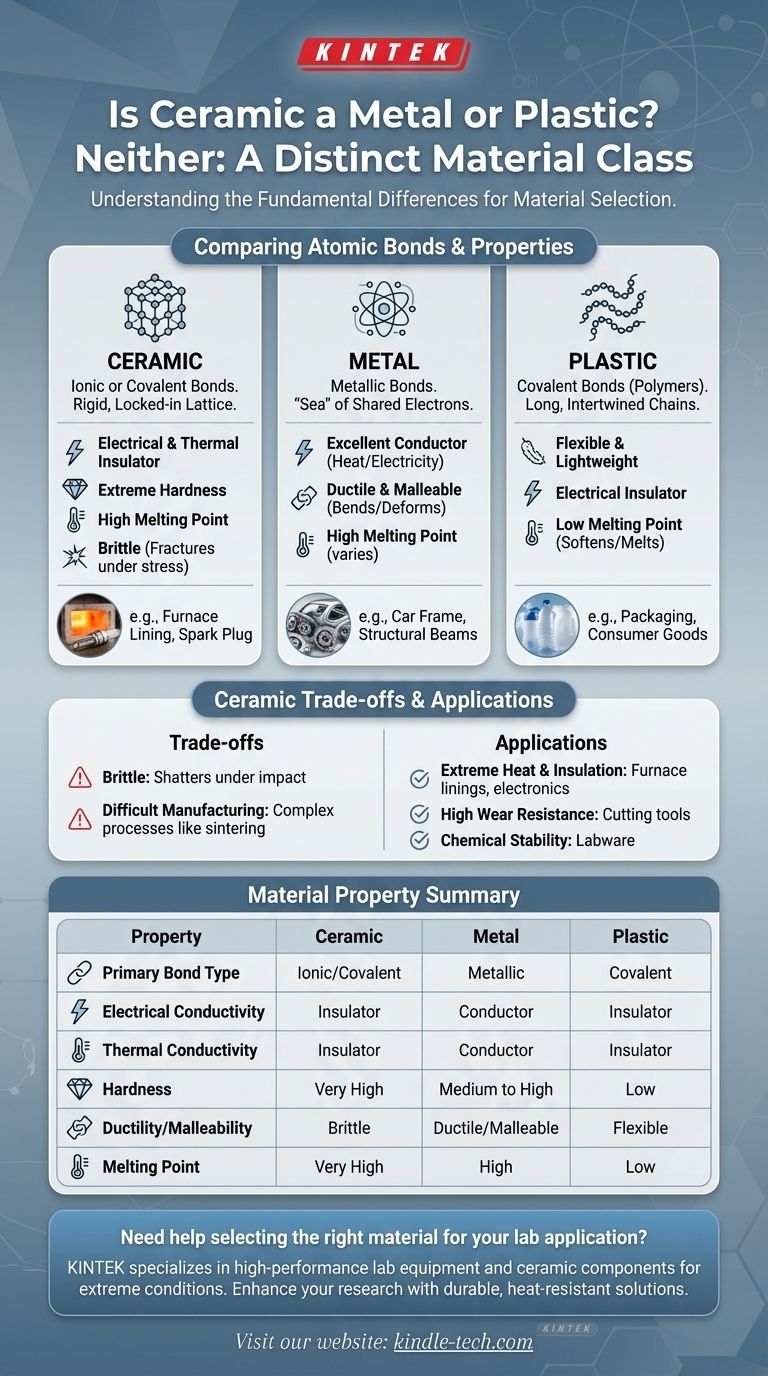 KINTEK

Is Ceramic a Metal or Plastic? Neither: A Distinct Material Class

Understanding the Fundamental Differences for Material Selection.

Comparing Atomic Bonds & Properties

CERAMIC
Ionic or Covalent Bonds. Rigid, Locked-in Lattice.
Electrical & Thermal Insulator
Extreme Hardness
High Melting Point
Brittle (Fractures under stress)
e.g., Furnace Lining, Spark Plug

METAL
Metallic Bonds. "Sea" of Shared Electrons.
Excellent Conductor (Heat/Electricity)
Ductile & Malleable (Bends/Deforms)
High Melting Point (varies)
e.g., Car Frame, Structural Beams

PLASTIC
Covalent Bonds (Polymers). Long, Intertwined Chains.
Flexible & Lightweight
Electrical Insulator
Low Melting Point (Softens/Melts)
e.g., Packaging, Consumer Goods

Ceramic Trade-offs & Applications

Trade-offs
Brittle: Shatters under impact
Difficult Manufacturing: Complex processes like sintering

Applications
Extreme Heat & Insulation: Furnace linings, electronics
High Wear Resistance: Cutting tools
Chemical Stability: Labware

Material Property Summary

| Property | Ceramic | Metal | Plastic |
|---|---|---|---|
| Primary Bond Type | Ionic/Covalent | Metallic | Covalent |
| Electrical Conductivity | Insulator | Conductor | Insulator |
| Thermal Conductivity | Insulator | Conductor | Insulator |
| Hardness | Very High | Medium to High | Low |
| Ductility/Malleability | Brittle | Ductile/Malleable | Flexible |
| Melting Point | Very High | High | Low |

Need help selecting the right material for your lab application?
KINTEK specializes in high-performance lab equipment and ceramic components for extreme conditions. Enhance your research with durable, heat-resistant solutions.

Visit our website: kindle-tech.com

KINTEK